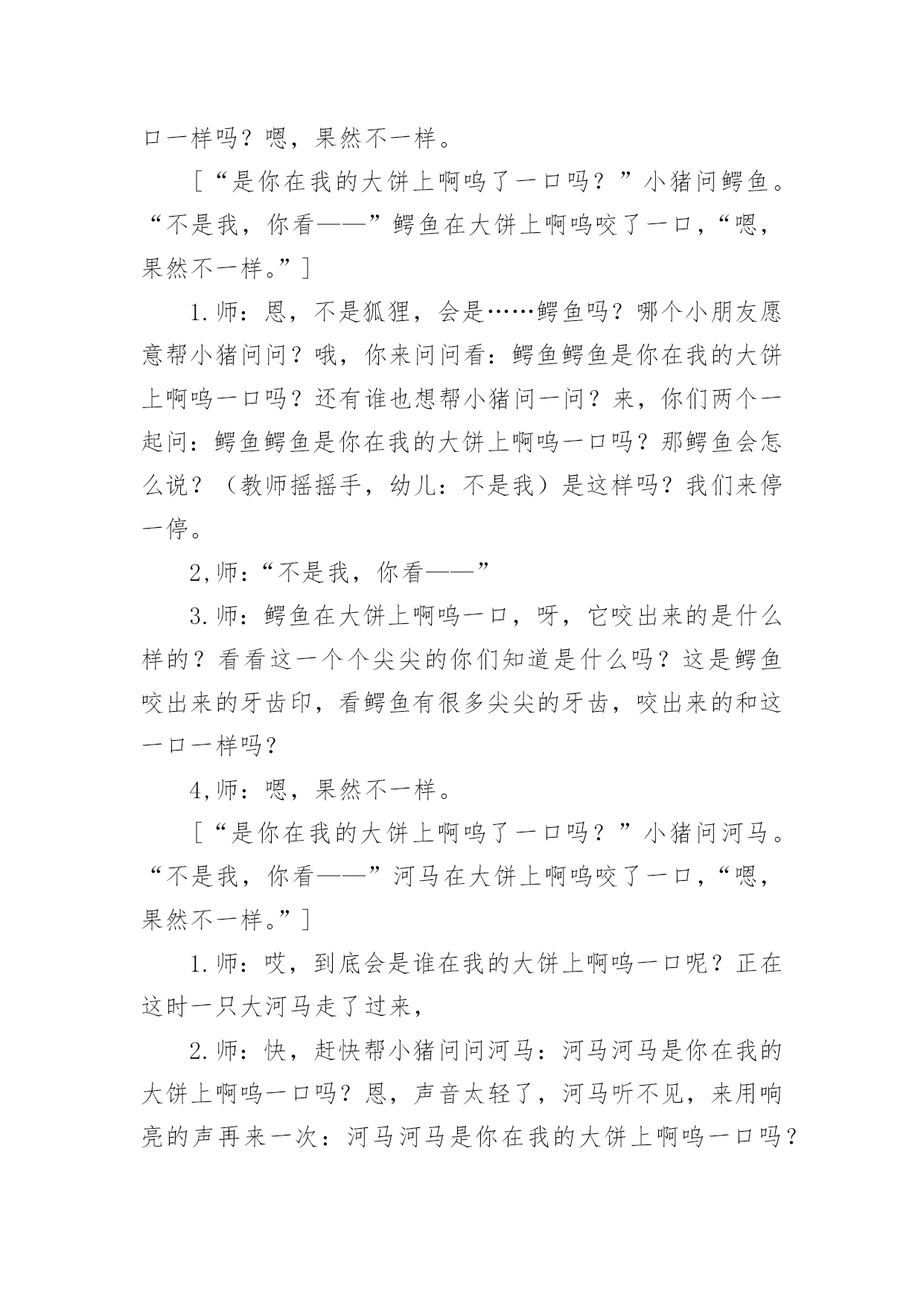 口一样吗？嗯，果然不一样。

［“是你在我的大饼上啊呜了一口吗？”小猪问鳄鱼。“不是我，你看——”鳄鱼在大饼上啊呜咬了一口，“嗯，果然不一样。”］

1.师：恩，不是狐狸，会是……鳄鱼吗？哪个小朋友愿意帮小猪问问？哦，你来问问看：鳄鱼鳄鱼是你在我的大饼上啊呜一口吗？还有谁也想帮小猪问一问？来，你们两个一起问：鳄鱼鳄鱼是你在我的大饼上啊呜一口吗？那鳄鱼会怎么说？（教师摇摇手，幼儿：不是我）是这样吗？我们来停一停。

2,师：“不是我，你看——”

3.师：鳄鱼在大饼上啊呜一口，呀，它咬出来的是什么样的？看看这一个个尖尖的你们知道是什么吗？这是鳄鱼咬出来的牙齿印，看鳄鱼有很多尖尖的牙齿，咬出来的和这一口一样吗？

4,师：嗯，果然不一样。

［“是你在我的大饼上啊呜了一口吗？”小猪问河马。“不是我，你看——”河马在大饼上啊呜咬了一口，“嗯，果然不一样。”］

1.师：哎，到底会是谁在我的大饼上啊呜一口呢？正在这时一只大河马走了过来，

2.师：快，赶快帮小猪问问河马：河马河马是你在我的大饼上啊呜一口吗？恩，声音太轻了，河马听不见，来用响亮的声再来一次：河马河马是你在我的大饼上啊呜一口吗？